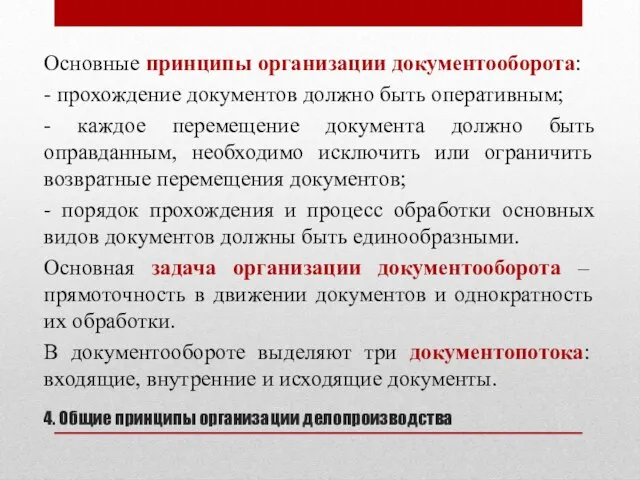 Основные принципы организации документооборота:

- прохождение документов должно быть оперативным;

- каждое перемещение документа должно быть оправданным, необходимо исключить или ограничить возвратные перемещения документов;

- порядок прохождения и процесс обработки основных видов документов должны быть единообразными.

Основная задача организации документооборота – прямоточность в движении документов и однократность их обработки.

В документообороте выделяют три документопотока: входящие, внутренние и исходящие документы.

4. Общие принципы организации делопроизводства